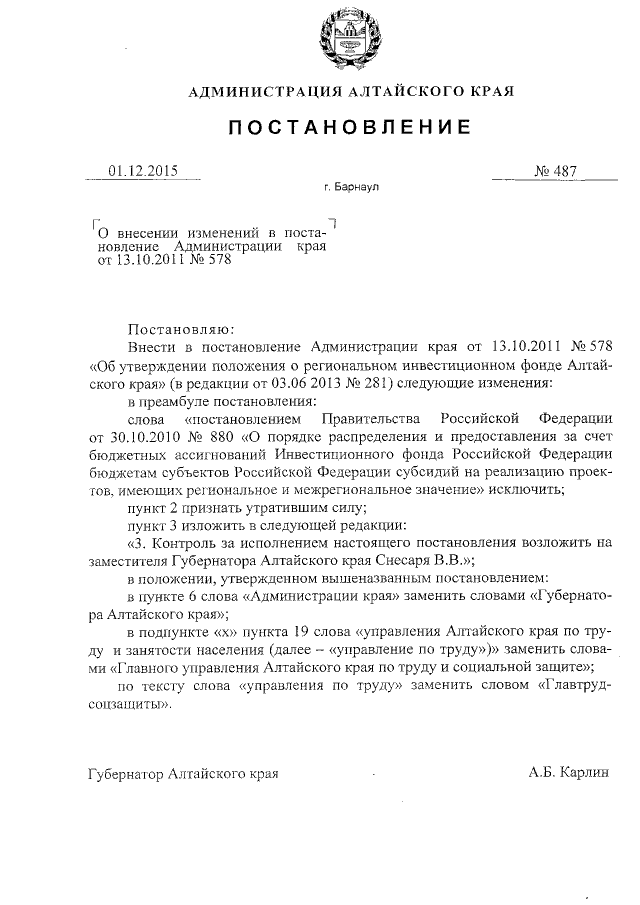 АДМИНИСТРАЦИЯ АЛТАЙСКОГО КРАЯ

ПОСТАНОВЛЕНИЕ

01.12.2015 № 487

г. Барнаул

О внесении изменений в постановление Администрации края от 13.10.2011 № 578

Постановляю:

Внести в постановление Администрации края от 13.10.2011 № 578 «Об утверждении положения о региональном инвестиционном фонде Алтайского края» (в редакции от 03.06 2013 № 281) следующие изменения:

в преамбуле постановления:

слова «постановлением Правительства Российской Федерации от 30.10.2010 № 880 «О порядке распределения и предоставления за счет бюджетных ассигнований Инвестиционного фонда Российской Федерации бюджетам субъектов Российской Федерации субсидий на реализацию проектов, имеющих региональное и межрегиональное значение» исключить;

пункт 2 признать утратившим силу;

пункт 3 изложить в следующей редакции:

«3. Контроль за исполнением настоящего постановления возложить на заместителя Губернатора Алтайского края Снесаря В.В.»;

в положении, утвержденном вышеназванным постановлением:

в пункте 6 слова «Администрации края» заменить словами «Губернатора Алтайского края»;

в подпункте «х» пункта 19 слова «управления Алтайского края по труду и занятости населения (далее – «управление по труду»)» заменить словами «Главного управления Алтайского края по труду и социальной защите»;

по тексту слова «управления по труду» заменить словом «Главтрудсоцзащиты».

Губернатор Алтайского края А.Б. Карлин